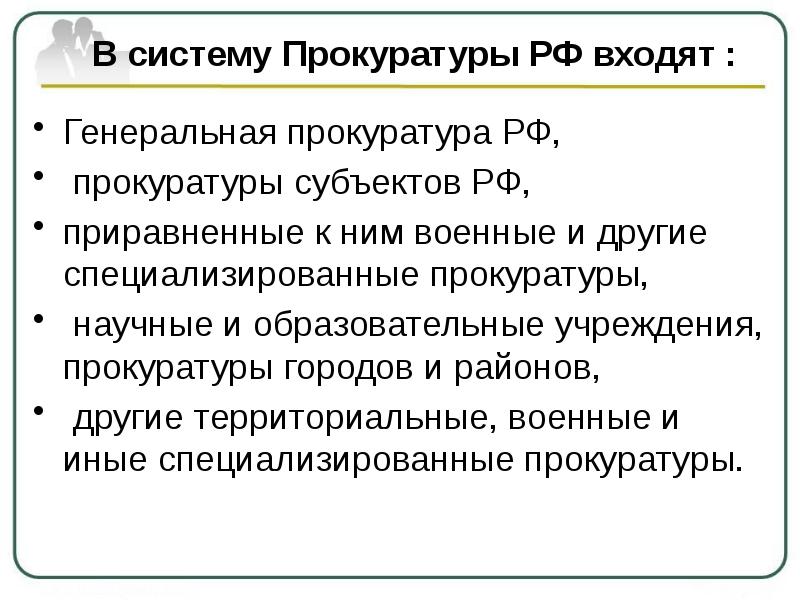 В систему Прокуратуры РФ входят :

• Генеральная прокуратура РФ,
• прокуратуры субъектов РФ,
• приравненные к ним военные и другие специализированные прокуратуры,
• научные и образовательные учреждения, прокуратуры городов и районов,
• другие территориальные, военные и иные специализированные прокуратуры.